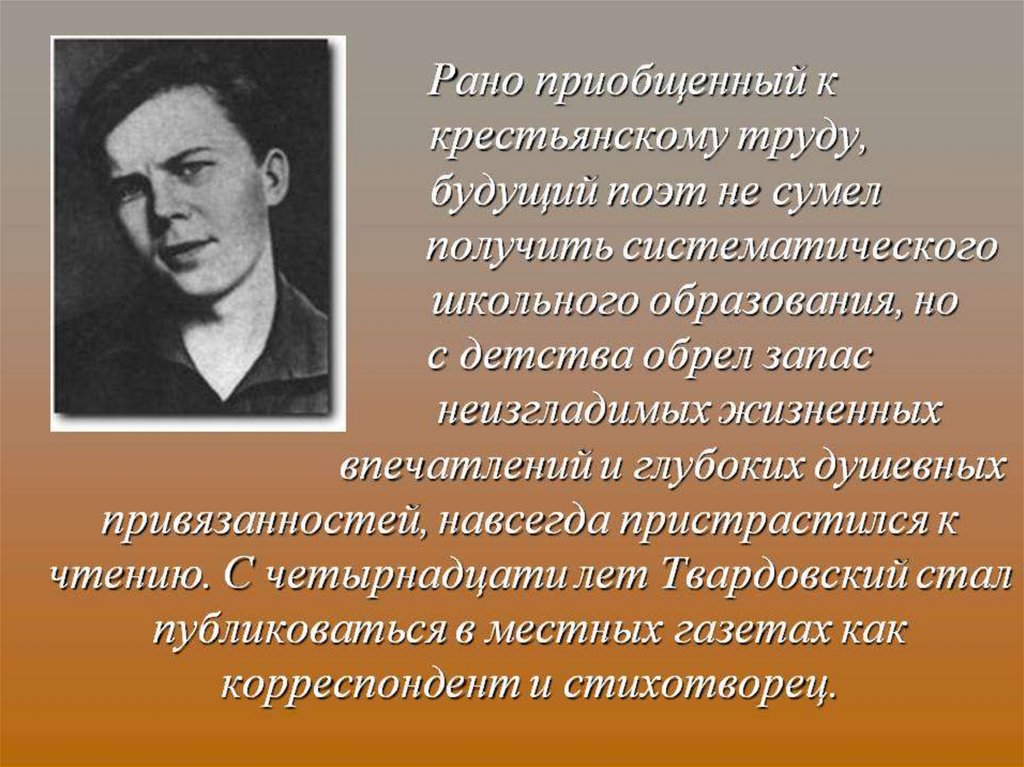 Рано приобщенный к крестьянскому труду, будущий поэт не сумел получить систематического школьного образования, но с детства обрел запас неизгладимых жизненных впечатлений и глубоких душевных привязанностей, навсегда пристрастился к чтению. С четырнадцати лет Твардовский стал публиковаться в местных газетах как корреспондент и стихотворец.